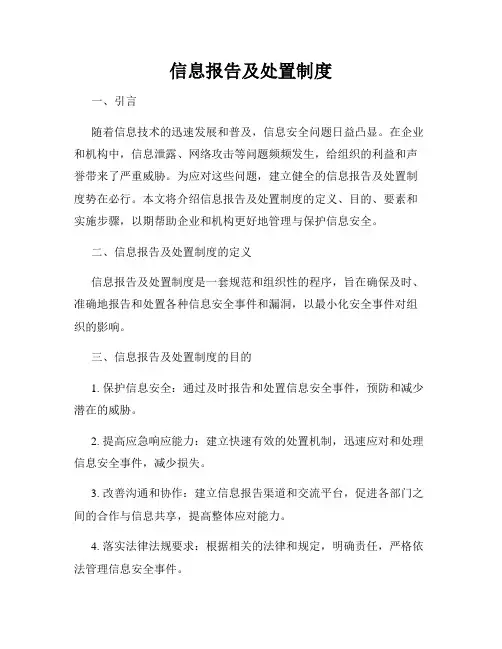 信息报告及处置制度

一、引言

随着信息技术的迅速发展和普及，信息安全问题日益凸显。在企业和机构中，信息泄露、网络攻击等问题频频发生，给组织的利益和声誉带来了严重威胁。为应对这些问题，建立健全的信息报告及处置制度势在必行。本文将介绍信息报告及处置制度的定义、目的、要素和实施步骤，以期帮助企业和机构更好地管理与保护信息安全。

二、信息报告及处置制度的定义

信息报告及处置制度是一套规范和组织性的程序，旨在确保及时、准确地报告和处置各种信息安全事件和漏洞，以最小化安全事件对组织的影响。

三、信息报告及处置制度的目的

1. 保护信息安全：通过及时报告和处置信息安全事件，预防和减少潜在的威胁。

2. 提高应急响应能力：建立快速有效的处置机制，迅速应对和处理信息安全事件，减少损失。

3. 改善沟通和协作：建立信息报告渠道和交流平台，促进各部门之间的合作与信息共享，提高整体应对能力。

4. 落实法律法规要求：根据相关的法律和规定，明确责任，严格依法管理信息安全事件。